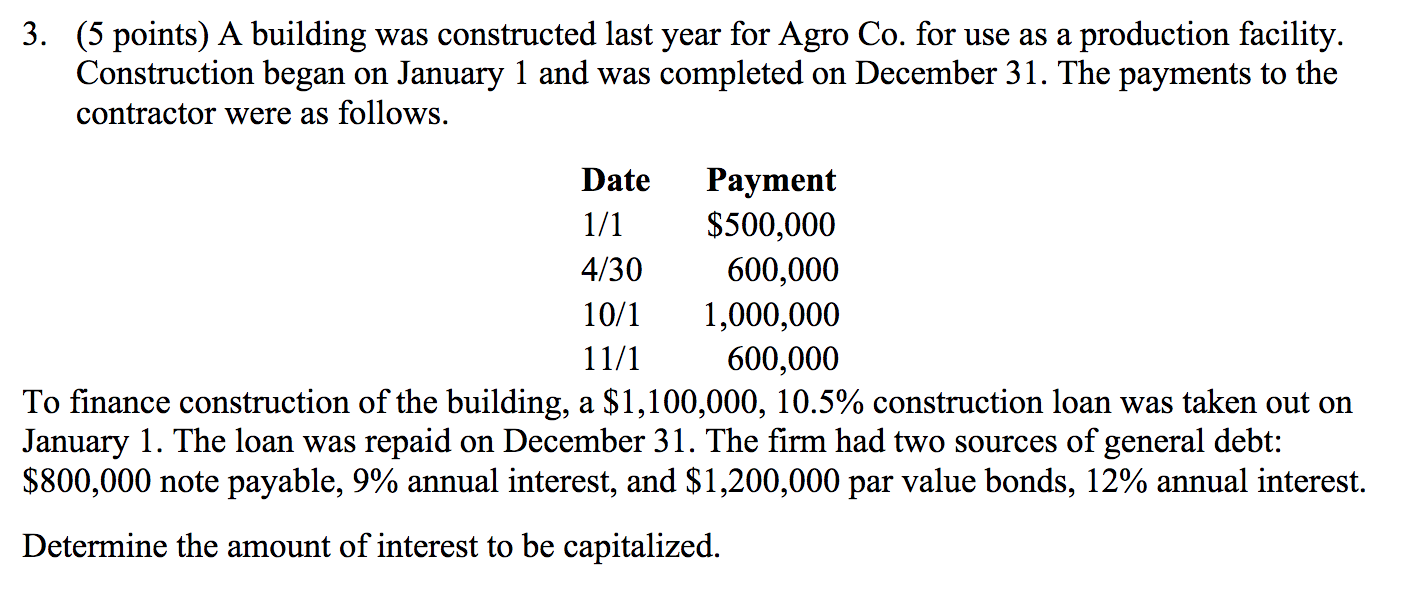 3. (5 points) A building was constructed last year for Agro Co. for use as a production facility. Construction began on January 1 and was completed on December 31. The payments to the contractor were as follows.

| Date | Payment |
|---|---|
| 1/1 | \$500,000 |
| 4/30 | 600,000 |
| 10/1 | 1,000,000 |
| 11/1 | 600,000 |

To finance construction of the building, a \$1,100,000, 10.5% construction loan was taken out on January 1. The loan was repaid on December 31. The firm had two sources of general debt: \$800,000 note payable, 9% annual interest, and \$1,200,000 par value bonds, 12% annual interest.

Determine the amount of interest to be capitalized.